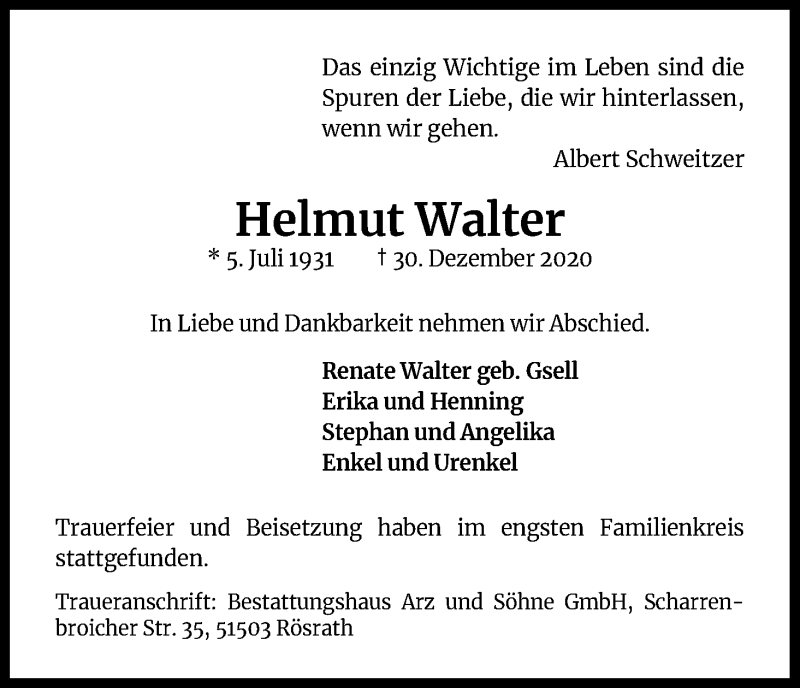 Das einzig Wichtige im Leben sind die Spuren der Liebe, die wir hinterlassen, wenn wir gehen.

Albert Schweitzer

Helmut Walter

* 5. Juli 1931 † 30. Dezember 2020

In Liebe und Dankbarkeit nehmen wir Abschied.

Renate Walter geb. Gsell
Erika und Henning
Stephan und Angelika
Enkel und Urenkel

Trauerfeier und Beisetzung haben im engsten Familienkreis stattgefunden.

Traueranschrift: Bestattungshaus Arz und Söhne GmbH, Scharrenbroicher Str. 35, 51503 Rösrath